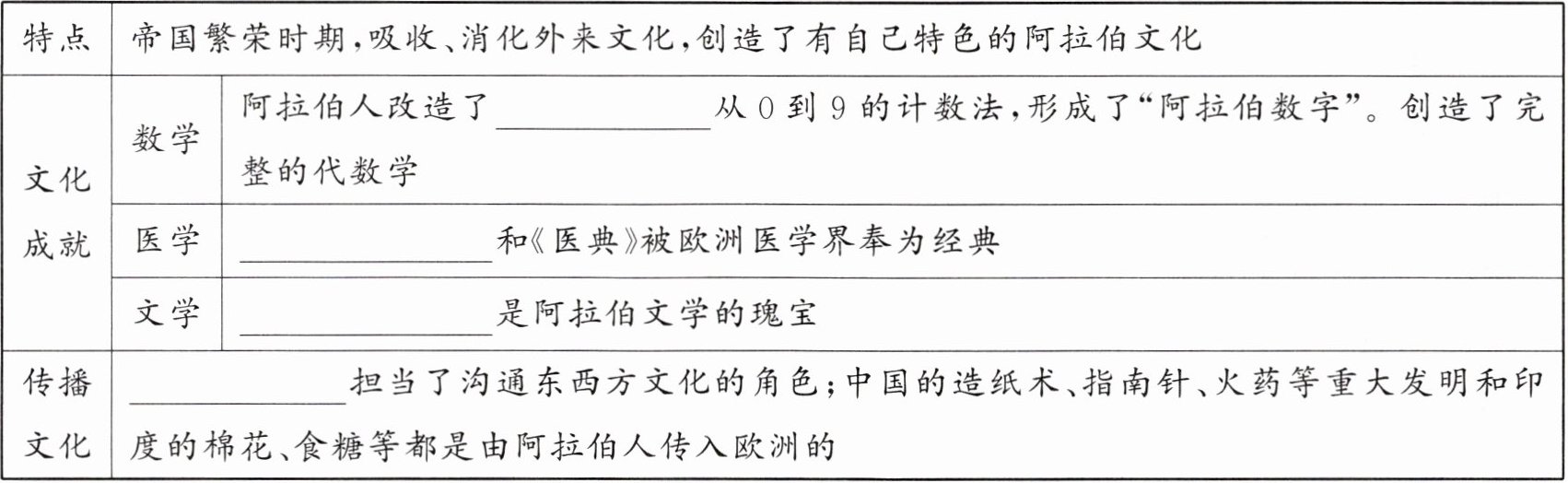 | 特点 | 帝国繁荣时期，吸收、消化外来文化，创造了有自己特色的阿拉伯文化 | |
|---|---|---|
| 文化成就 | 数学 | 阿拉伯人改造了____从0到9的计数法，形成了“阿拉伯数字”。创造了完整的代数学 |
| | 医学 | ____和《医典》被欧洲医学界奉为经典 |
| | 文学 | ____是阿拉伯文学的瑰宝 |
| 传播文化 | ____担当了沟通东西方文化的角色；中国的造纸术、指南针、火药等重大发明和印度的棉花、食糖等都是由阿拉伯人传入欧洲的 | |